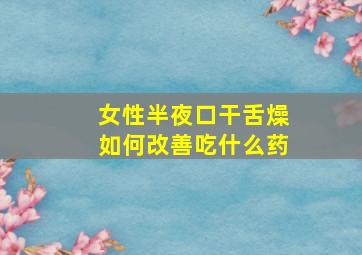 女性半夜口干舌燥
如何改善吃什么药